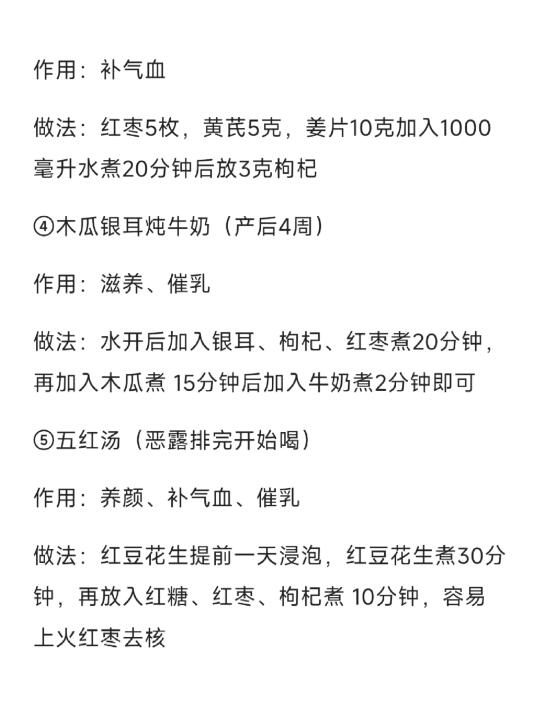 作用：补气血

做法：红枣5枚，黄芪5克，姜片10克加入1000毫升水煮20分钟后放3克枸杞

④木瓜银耳炖牛奶（产后4周）

作用：滋养、催乳

做法：水开后加入银耳、枸杞、红枣煮20分钟，再加入木瓜煮 15分钟后加入牛奶煮2分钟即可

⑤五红汤（恶露排完开始喝）

作用：养颜、补气血、催乳

做法：红豆花生提前一天浸泡，红豆花生煮30分钟，再放入红糖、红枣、枸杞煮 10分钟，容易上火红枣去核